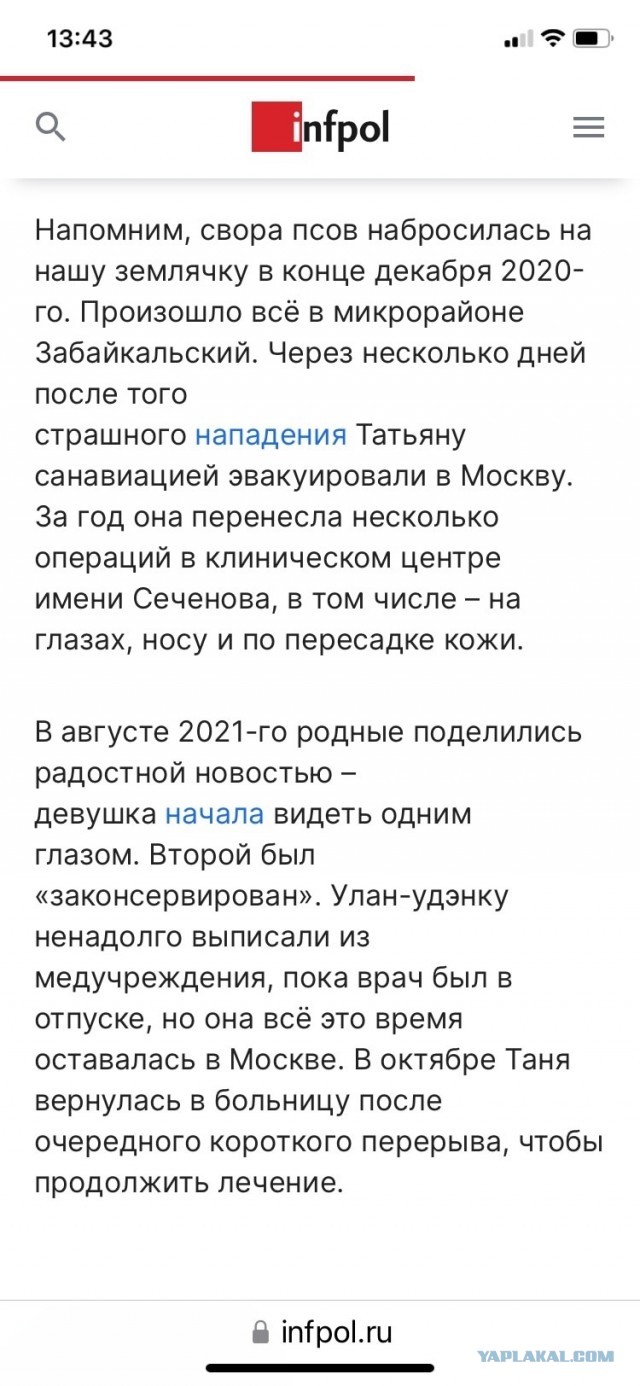 13:43

infpol

Напомним, свора псов набросилась на нашу землячку в конце декабря 2020-го. Произошло всё в микрорайоне Забайкальский. Через несколько дней после того страшного нападения Татьяну санавиацией эвакуировали в Москву. За год она перенесла несколько операций в клиническом центре имени Сеченова, в том числе – на глазах, носу и по пересадке кожи.

В августе 2021-го родные поделились радостной новостью – девушка начала видеть одним глазом. Второй был «законсервирован». Улан-удэнку ненадолго выписали из медучреждения, пока врач был в отпуске, но она всё это время оставалась в Москве. В октябре Таня вернулась в больницу после очередного короткого перерыва, чтобы продолжить лечение.

infpol.ru

YAPLAKAL.COM